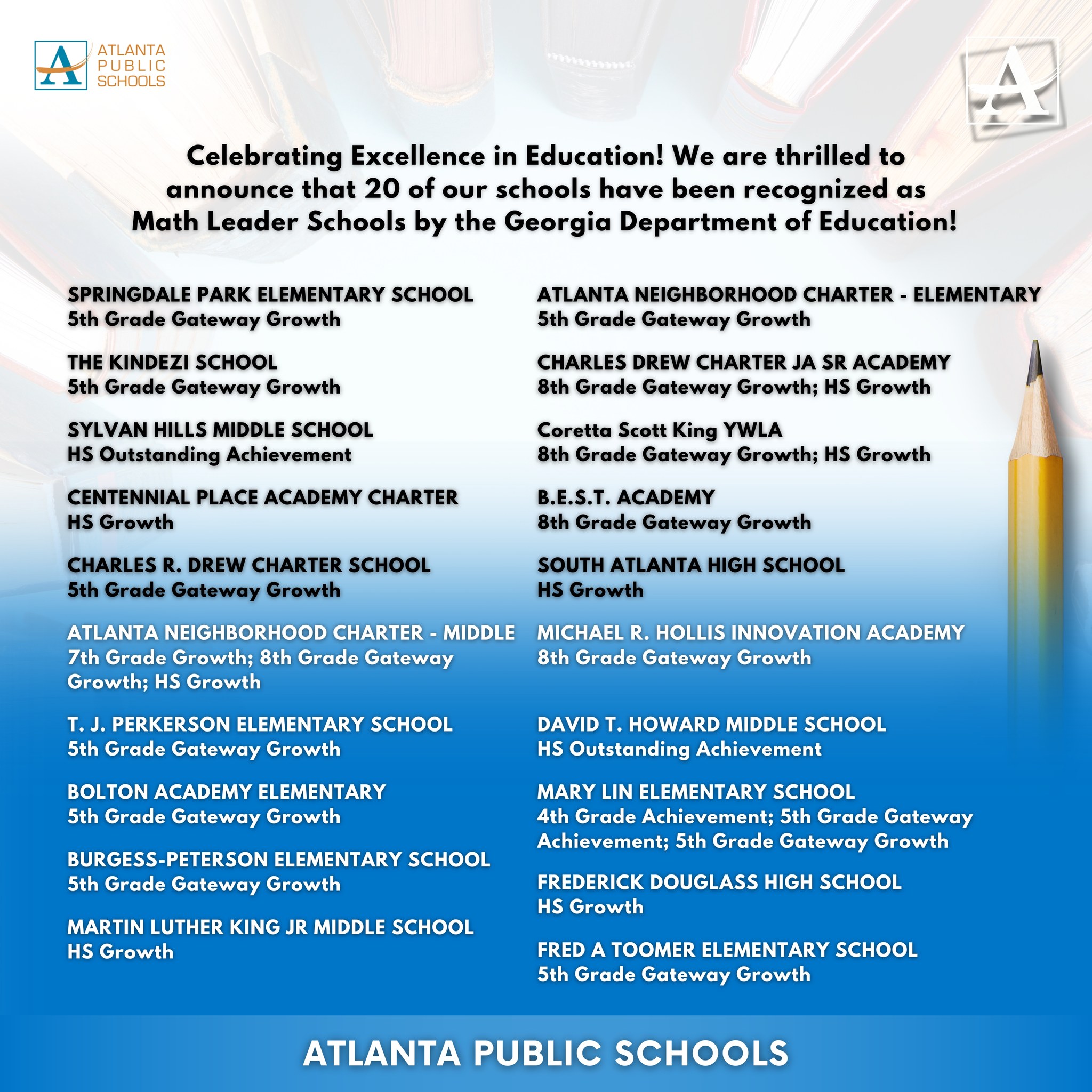 A ATLANTA PUBLIC SCHOOLS

A

Celebrating Excellence in Education! We are thrilled to announce that 20 of our schools have been recognized as Math Leader Schools by the Georgia Department of Education!

SPRINGDALE PARK ELEMENTARY SCHOOL
5th Grade Gateway Growth

THE KINDEZI SCHOOL
5th Grade Gateway Growth

SYLVAN HILLS MIDDLE SCHOOL
HS Outstanding Achievement

CENTENNIAL PLACE ACADEMY CHARTER
HS Growth

CHARLES R. DREW CHARTER SCHOOL
5th Grade Gateway Growth

ATLANTA NEIGHBORHOOD CHARTER - MIDDLE
7th Grade Growth; 8th Grade Gateway Growth; HS Growth

T. J. PERKERSON ELEMENTARY SCHOOL
5th Grade Gateway Growth

BOLTON ACADEMY ELEMENTARY
5th Grade Gateway Growth

BURGESS-PETERSON ELEMENTARY SCHOOL
5th Grade Gateway Growth

MARTIN LUTHER KING JR MIDDLE SCHOOL
HS Growth

ATLANTA NEIGHBORHOOD CHARTER - ELEMENTARY
5th Grade Gateway Growth

CHARLES DREW CHARTER JA SR ACADEMY
8th Grade Gateway Growth; HS Growth

Coretta Scott King YWLA
8th Grade Gateway Growth; HS Growth

B.E.S.T. ACADEMY
8th Grade Gateway Growth

SOUTH ATLANTA HIGH SCHOOL
HS Growth

MICHAEL R. HOLLIS INNOVATION ACADEMY
8th Grade Gateway Growth

DAVID T. HOWARD MIDDLE SCHOOL
HS Outstanding Achievement

MARY LIN ELEMENTARY SCHOOL
4th Grade Achievement; 5th Grade Gateway Achievement; 5th Grade Gateway Growth

FREDERICK DOUGLASS HIGH SCHOOL
HS Growth

FRED A TOOMER ELEMENTARY SCHOOL
5th Grade Gateway Growth

ATLANTA PUBLIC SCHOOLS